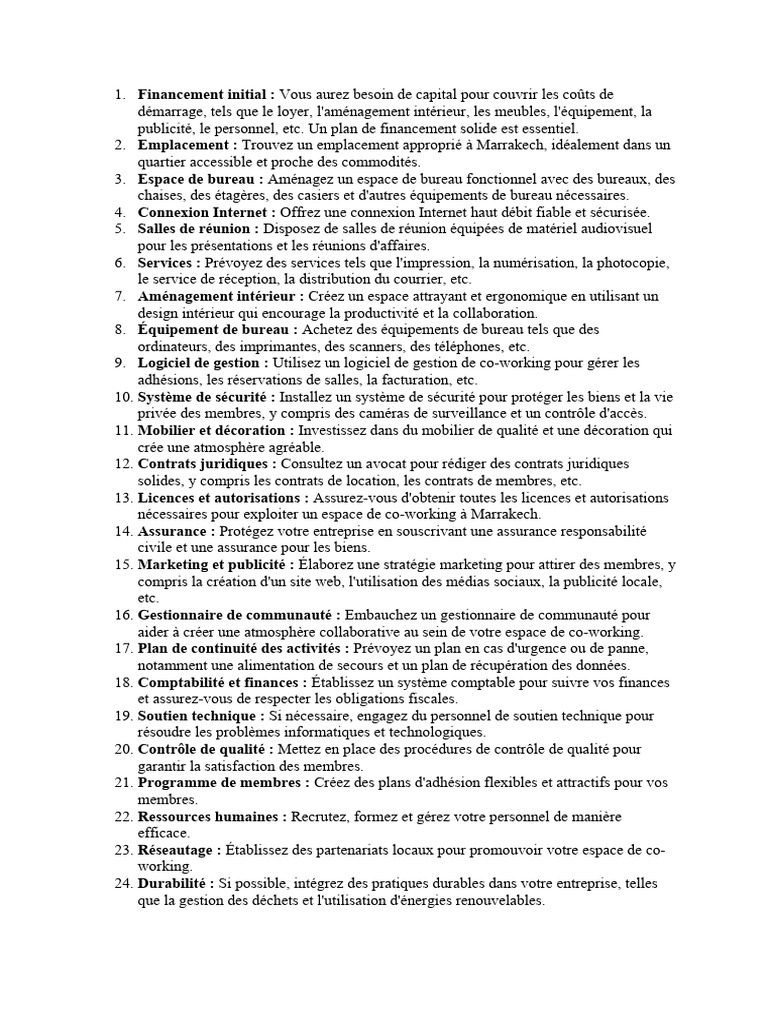 1. Financement initial : Vous aurez besoin de capital pour couvrir les coûts de démarrage, tels que le loyer, l'aménagement intérieur, les meubles, l'équipement, la publicité, le personnel, etc. Un plan de financement solide est essentiel.
2. Emplacement : Trouvez un emplacement approprié à Marrakech, idéalement dans un quartier accessible et proche des commodités.
3. Espace de bureau : Aménagez un espace de bureau fonctionnel avec des bureaux, des chaises, des étagères, des casiers et d'autres équipements de bureau nécessaires.
4. Connexion Internet : Offrez une connexion Internet haut débit fiable et sécurisée.
5. Salles de réunion : Disposez de salles de réunion équipées de matériel audiovisuel pour les présentations et les réunions d'affaires.
6. Services : Prévoyez des services tels que l'impression, la numérisation, la photocopie, le service de réception, la distribution du courrier, etc.
7. Aménagement intérieur : Créez un espace attrayant et ergonomique en utilisant un design intérieur qui encourage la productivité et la collaboration.
8. Équipement de bureau : Achetez des équipements de bureau tels que des ordinateurs, des imprimantes, des scanners, des téléphones, etc.
9. Logiciel de gestion : Utilisez un logiciel de gestion de co-working pour gérer les adhésions, les réservations de salles, la facturation, etc.
10. Système de sécurité : Installez un système de sécurité pour protéger les biens et la vie privée des membres, y compris des caméras de surveillance et un contrôle d'accès.
11. Mobilier et décoration : Investissez dans du mobilier de qualité et une décoration qui crée une atmosphère agréable.
12. Contrats juridiques : Consultez un avocat pour rédiger des contrats juridiques solides, y compris les contrats de location, les contrats de membres, etc.
13. Licences et autorisations : Assurez-vous d'obtenir toutes les licences et autorisations nécessaires pour exploiter un espace de co-working à Marrakech.
14. Assurance : Protégez votre entreprise en souscrivant une assurance responsabilité civile et une assurance pour les biens.
15. Marketing et publicité : Élaborez une stratégie marketing pour attirer des membres, y compris la création d'un site web, l'utilisation des médias sociaux, la publicité locale, etc.
16. Gestionnaire de communauté : Embauchez un gestionnaire de communauté pour aider à créer une atmosphère collaborative au sein de votre espace de co-working.
17. Plan de continuité des activités : Prévoyez un plan en cas d'urgence ou de panne, notamment une alimentation de secours et un plan de récupération des données.
18. Comptabilité et finances : Établissez un système comptable pour suivre vos finances et assurez-vous de respecter les obligations fiscales.
19. Soutien technique : Si nécessaire, engagez du personnel de soutien technique pour résoudre les problèmes informatiques et technologiques.
20. Contrôle de qualité : Mettez en place des procédures de contrôle de qualité pour garantir la satisfaction des membres.
21. Programme de membres : Créez des plans d'adhésion flexibles et attractifs pour vos membres.
22. Ressources humaines : Recrutez, formez et gérez votre personnel de manière efficace.
23. Réseautage : Établissez des partenariats locaux pour promouvoir votre espace de co-working.
24. Durabilité : Si possible, intégrez des pratiques durables dans votre entreprise, telles que la gestion des déchets et l'utilisation d'énergies renouvelables.